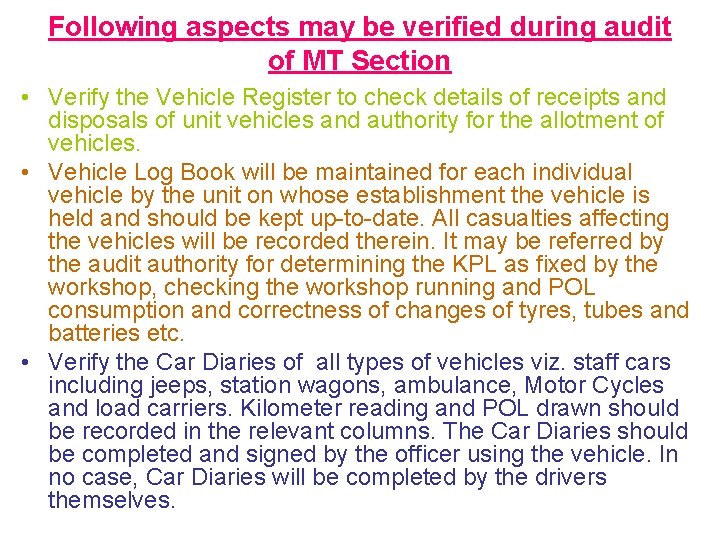 Following aspects may be verified during audit of MT Section

• Verify the Vehicle Register to check details of receipts and disposals of unit vehicles and authority for the allotment of vehicles.

• Vehicle Log Book will be maintained for each individual vehicle by the unit on whose establishment the vehicle is held and should be kept up-to-date. All casualties affecting the vehicles will be recorded therein. It may be referred by the audit authority for determining the KPL as fixed by the workshop, checking the workshop running and POL consumption and correctness of changes of tyres, tubes and batteries etc.

• Verify the Car Diaries of all types of vehicles viz. staff cars including jeeps, station wagons, ambulance, Motor Cycles and load carriers. Kilometer reading and POL drawn should be recorded in the relevant columns. The Car Diaries should be completed and signed by the officer using the vehicle. In no case, Car Diaries will be completed by the drivers themselves.